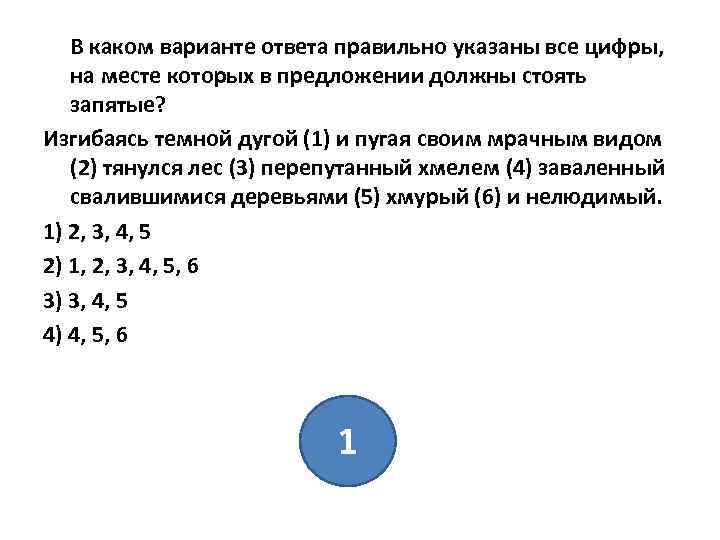 В каком варианте ответа правильно указаны все цифры, на месте которых в предложении должны стоять запятые?

Изгибаясь темной дугой (1) и пугая своим мрачным видом (2) тянулся лес (3) перепутанный хмелем (4) заваленный свалившимися деревьями (5) хмурый (6) и нелюдимый.

1) 2, 3, 4, 5

2) 1, 2, 3, 4, 5, 6

3) 3, 4, 5

4) 4, 5, 6

1